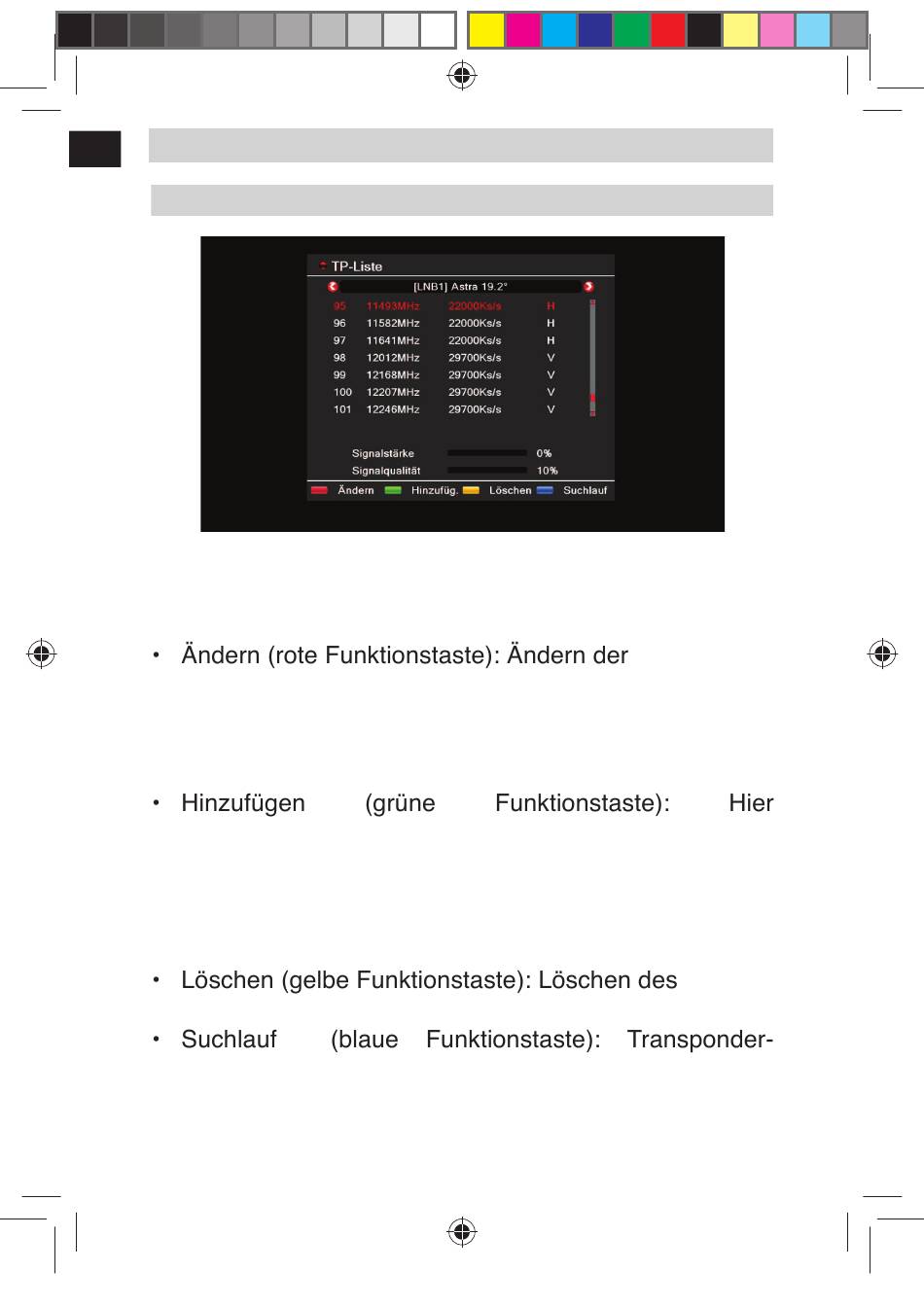 TP-Liste

[LNB1] Astra 19.2°

| 95 | 11493MHz | 22000Ks/s | H |
|---|---|---|---|
| 96 | 11582MHz | 22000Ks/s | H |
| 97 | 11641MHz | 22000Ks/s | H |
| 98 | 12012MHz | 29700Ks/s | V |
| 99 | 12168MHz | 29700Ks/s | V |
| 100 | 12207MHz | 29700Ks/s | V |
| 101 | 12246MHz | 29700Ks/s | V |

Signalstärke 0%
Signalqualität 10%

Ändern Hinzufüg. Löschen Suchlauf

• Ändern (rote Funktionstaste): Ändern der

• Hinzufügen (grüne Funktionstaste): Hier

• Löschen (gelbe Funktionstaste): Löschen des

• Suchlauf (blaue Funktionstaste): Transponder-